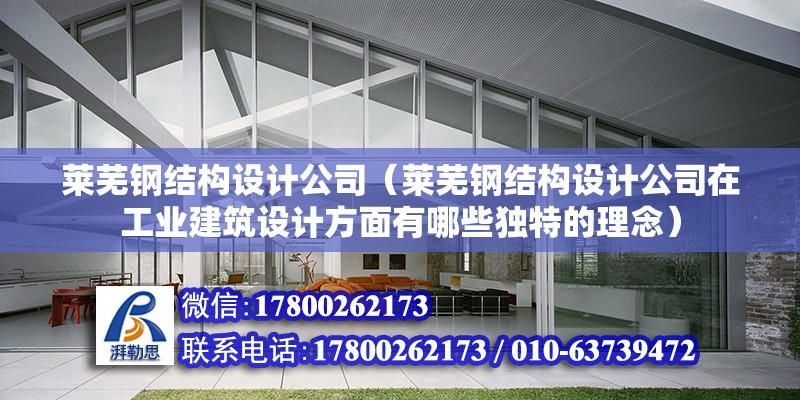 莱芜钢结构设计公司（莱芜钢结构设计公司在工业建筑设计方面有哪些独特的理念）

湃勒思

微信：17800262173

联系电话：17800262173 / 010-63739472